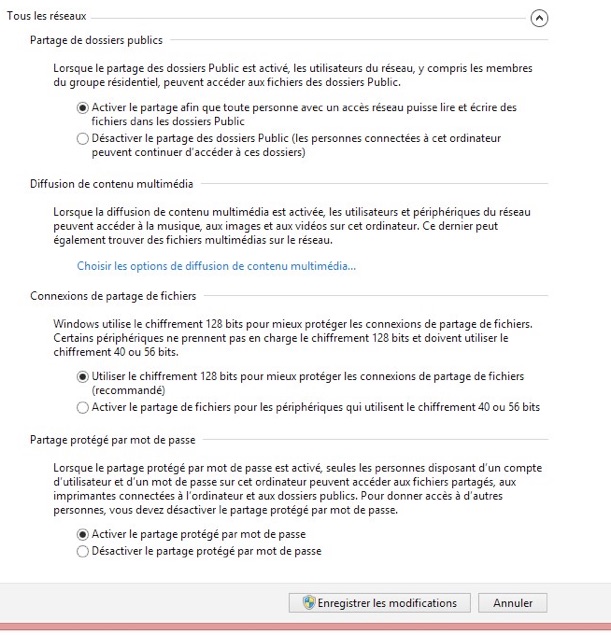 Tous les réseaux

Partage de dossiers publics

Lorsque le partage des dossiers Public est activé, les utilisateurs du réseau, y compris les membres du groupe résidentiel, peuvent accéder aux fichiers des dossiers Public.

Activer le partage afin que toute personne avec un accès réseau puisse lire et écrire des fichiers dans les dossiers Public
Désactiver le partage des dossiers Public (les personnes connectées à cet ordinateur peuvent continuer d'accéder à ces dossiers)

Diffusion de contenu multimédia

Lorsque la diffusion de contenu multimédia est activée, les utilisateurs et périphériques du réseau peuvent accéder à la musique, aux images et aux vidéos sur cet ordinateur. Ce dernier peut également trouver des fichiers multimédias sur le réseau.

Choisir les options de diffusion de contenu multimédia...

Connexions de partage de fichiers

Windows utilise le chiffrement 128 bits pour mieux protéger les connexions de partage de fichiers. Certains périphériques ne prennent pas en charge le chiffrement 128 bits et doivent utiliser le chiffrement 40 ou 56 bits.

Utiliser le chiffrement 128 bits pour mieux protéger les connexions de partage de fichiers (recommandé)
Activer le partage de fichiers pour les périphériques qui utilisent le chiffrement 40 ou 56 bits

Partage protégé par mot de passe

Lorsque le partage protégé par mot de passe est activé, seules les personnes disposant d'un compte d'utilisateur et d'un mot de passe sur cet ordinateur peuvent accéder aux fichiers partagés, aux imprimantes connectées à l'ordinateur et aux dossiers publics. Pour donner accès à d'autres personnes, vous devez désactiver le partage protégé par mot de passe.

Activer le partage protégé par mot de passe
Désactiver le partage protégé par mot de passe

Enregistrer les modifications
Annuler